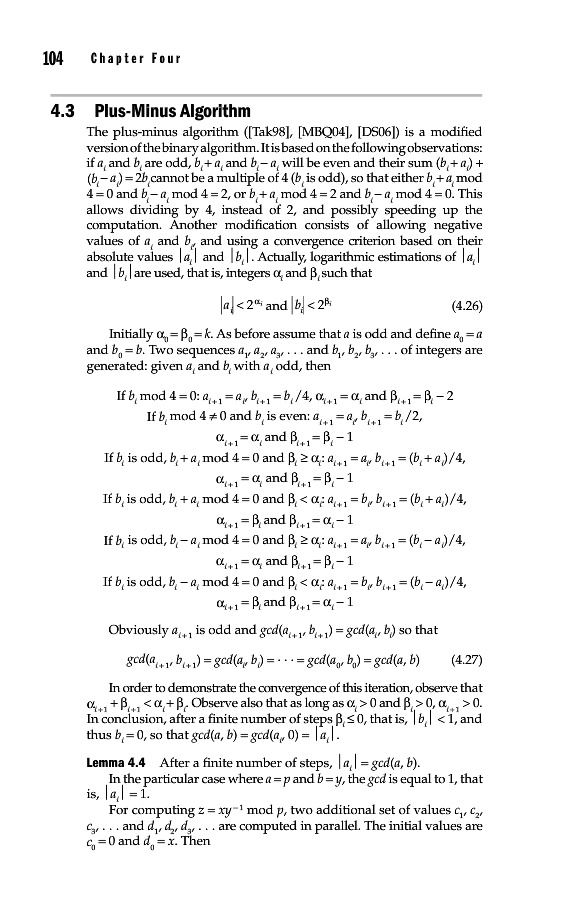 104 Chapter Four

4.3 Plus-Minus Algorithm

The plus-minus algorithm ([Tak98], [MBQ04], [DS06]) is a modified version of the binary algorithm. It is based on the following observations: if $a_i$ and $b_i$ are odd, $b_i + a_i$ and $b_i - a_i$ will be even and their sum $(b_i + a_i) + (b_i - a_i) = 2b_i$ cannot be a multiple of 4 ($b_i$ is odd), so that either $b_i + a_i \bmod 4 = 0$ and $b_i - a_i \bmod 4 = 2$, or $b_i + a_i \bmod 4 = 2$ and $b_i - a_i \bmod 4 = 0$. This allows dividing by 4, instead of 2, and possibly speeding up the computation. Another modification consists of allowing negative values of $a_i$ and $b_i$, and using a convergence criterion based on their absolute values $|a_i|$ and $|b_i|$. Actually, logarithmic estimations of $|a_i|$ and $|b_i|$ are used, that is, integers $\alpha_i$ and $\beta_i$ such that

$|a_i| < 2^{\alpha_i}$ and $|b_i| < 2^{\beta_i}$ (4.26)

Initially $\alpha_0 = \beta_0 = k$. As before assume that $a$ is odd and define $a_0 = a$ and $b_0 = b$. Two sequences $a_1, a_2, a_3, \ldots$ and $b_1, b_2, b_3, \ldots$ of integers are generated: given $a_i$ and $b_i$ with $a_i$ odd, then

If $b_i \bmod 4 = 0$: $a_{i+1} = a_i$, $b_{i+1} = b_i/4$, $\alpha_{i+1} = \alpha_i$ and $\beta_{i+1} = \beta_i - 2$
If $b_i \bmod 4 \neq 0$ and $b_i$ is even: $a_{i+1} = a_i$, $b_{i+1} = b_i/2$,
$\alpha_{i+1} = \alpha_i$ and $\beta_{i+1} = \beta_i - 1$
If $b_i$ is odd, $b_i + a_i \bmod 4 = 0$ and $\beta_i \geq \alpha_i$: $a_{i+1} = a_i$, $b_{i+1} = (b_i + a_i)/4$,
$\alpha_{i+1} = \alpha_i$ and $\beta_{i+1} = \beta_i - 1$
If $b_i$ is odd, $b_i + a_i \bmod 4 = 0$ and $\beta_i < \alpha_i$: $a_{i+1} = b_i$, $b_{i+1} = (b_i + a_i)/4$,
$\alpha_{i+1} = \beta_i$ and $\beta_{i+1} = \alpha_i - 1$
If $b_i$ is odd, $b_i - a_i \bmod 4 = 0$ and $\beta_i \geq \alpha_i$: $a_{i+1} = a_i$, $b_{i+1} = (b_i - a_i)/4$,
$\alpha_{i+1} = \alpha_i$ and $\beta_{i+1} = \beta_i - 1$
If $b_i$ is odd, $b_i - a_i \bmod 4 = 0$ and $\beta_i < \alpha_i$: $a_{i+1} = b_i$, $b_{i+1} = (b_i - a_i)/4$,
$\alpha_{i+1} = \beta_i$ and $\beta_{i+1} = \alpha_i - 1$

Obviously $a_{i+1}$ is odd and $gcd(a_{i+1}, b_{i+1}) = gcd(a_i, b_i)$ so that

$gcd(a_{i+1}, b_{i+1}) = gcd(a_i, b_i) = \cdots = gcd(a_0, b_0) = gcd(a, b)$ (4.27)

In order to demonstrate the convergence of this iteration, observe that $\alpha_{i+1} + \beta_{i+1} < \alpha_i + \beta_i$. Observe also that as long as $\alpha_i > 0$ and $\beta_i > 0$, $\alpha_{i+1} > 0$. In conclusion, after a finite number of steps $\beta_i \leq 0$, that is, $|b_i| < 1$, and thus $b_i = 0$, so that $gcd(a, b) = gcd(a_i, 0) = |a_i|$.

Lemma 4.4 After a finite number of steps, $|a_i| = gcd(a, b)$.

In the particular case where $a = p$ and $b = y$, the $gcd$ is equal to 1, that is, $|a_i| = 1$.

For computing $z = xy^{-1} \bmod p$, two additional set of values $c_1, c_2, c_3, \ldots$ and $d_1, d_2, d_3, \ldots$ are computed in parallel. The initial values are $c_0 = 0$ and $d_0 = x$. Then